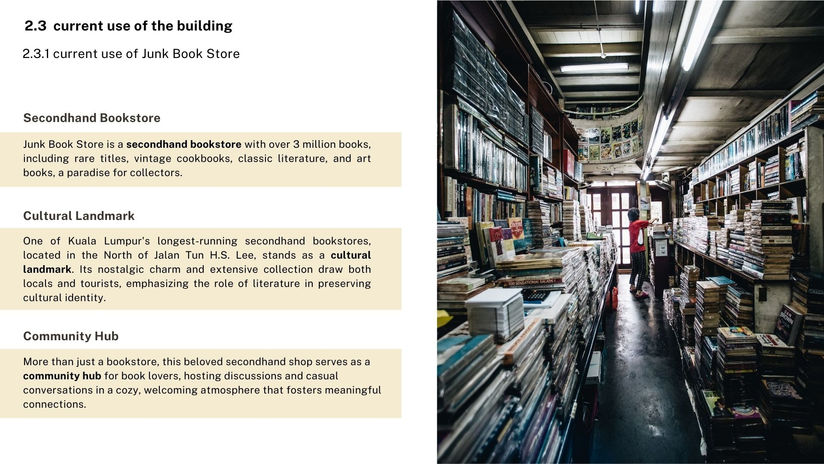 2.3 current use of the building

2.3.1 current use of Junk Book Store

Secondhand Bookstore

Junk Book Store is a secondhand bookstore with over 3 million books, including rare titles, vintage cookbooks, classic literature, and art books, a paradise for collectors.

Cultural Landmark

One of Kuala Lumpur's longest-running secondhand bookstores, located in the North of Jalan Tun H.S. Lee, stands as a cultural landmark. Its nostalgic charm and extensive collection draw both locals and tourists, emphasizing the role of literature in preserving cultural identity.

Community Hub

More than just a bookstore, this beloved secondhand shop serves as a community hub for book lovers, hosting discussions and casual conversations in a cozy, welcoming atmosphere that fosters meaningful connections.